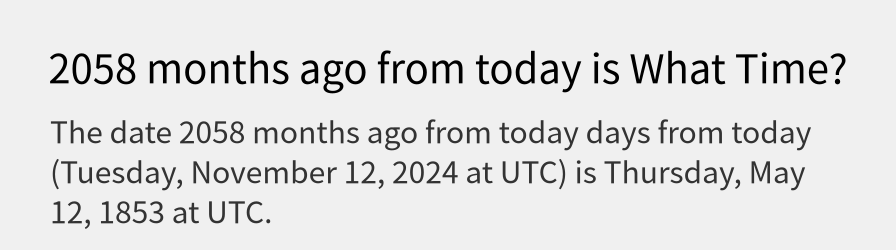 2058 months ago from today is What Time?

The date 2058 months ago from today days from today (Tuesday, November 12, 2024 at UTC) is Thursday, May 12, 1853 at UTC.